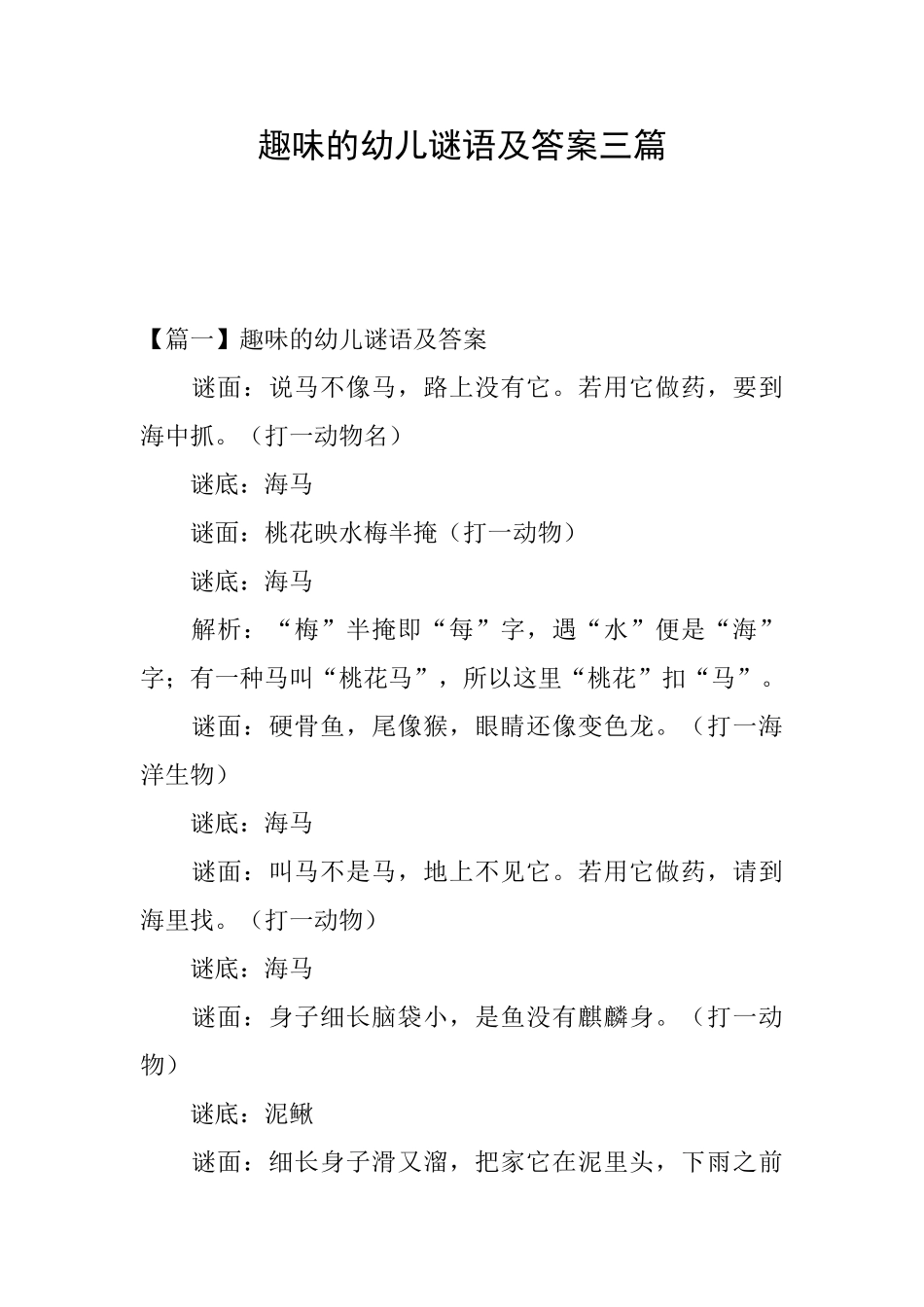 趣味的幼儿谜语及答案三篇

【篇一】趣味的幼儿谜语及答案

谜面：说马不像马，路上没有它。若用它做药，要到海中抓。（打一动物名）

谜底：海马

谜面：桃花映水梅半掩（打一动物）

谜底：海马

解析：“梅”半掩即“每”字，遇“水”便是“海”字；有一种马叫“桃花马”，所以这里“桃花”扣“马”。

谜面：硬骨鱼，尾像猴，眼睛还像变色龙。（打一海洋生物）

谜底：海马

谜面：叫马不是马，地上不见它。若用它做药，请到海里找。（打一动物）

谜底：海马

谜面：身子细长脑袋小，是鱼没有麒麟身。（打一动物）

谜底：泥鳅

谜面：细长身子滑又溜，把家它在泥里头，下雨之前